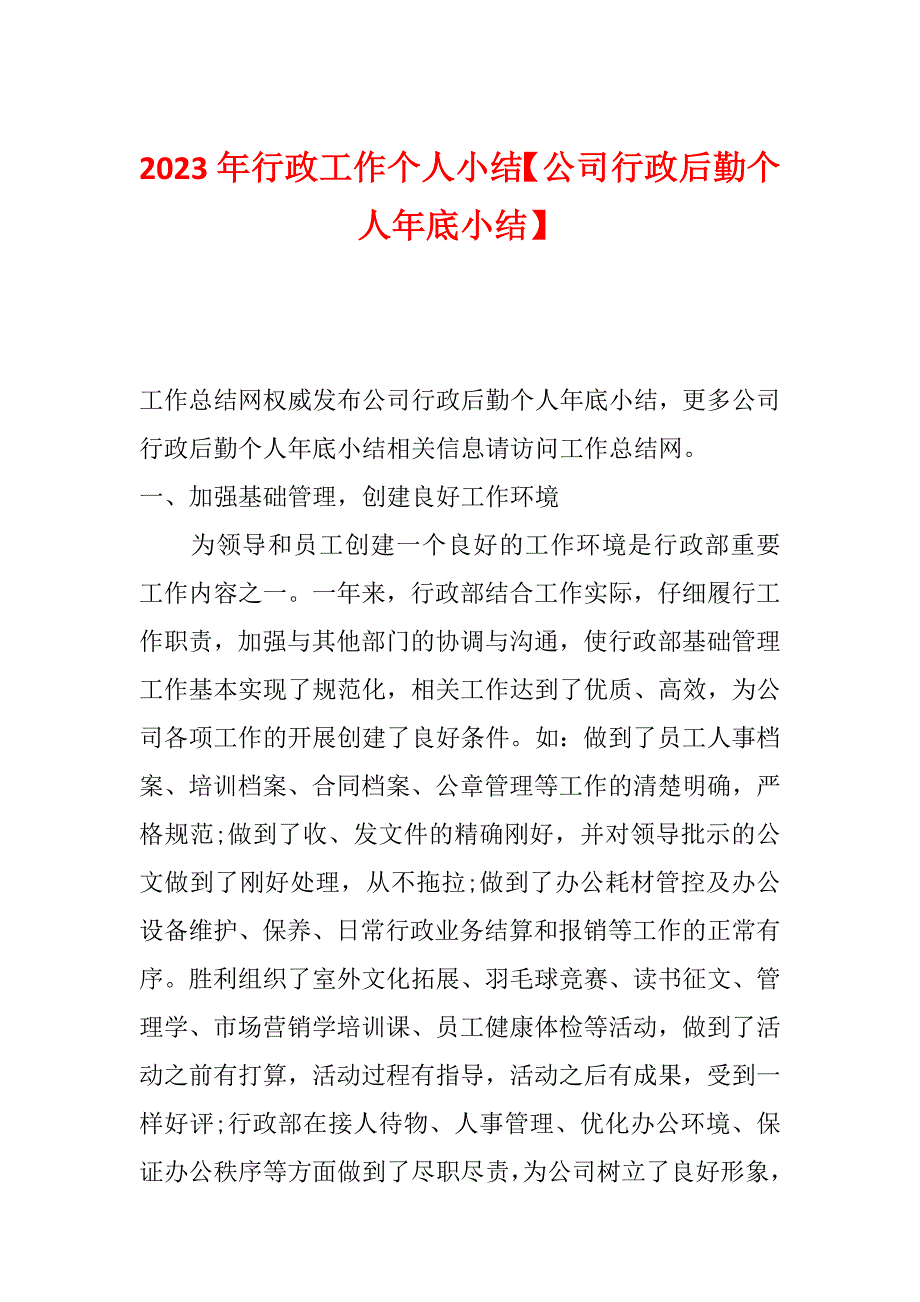 2023年行政工作个人小结【公司行政后勤个人年底小结】

工作总结网权威发布公司行政后勤个人年底小结，更多公司行政后勤个人年底小结相关信息请访问工作总结网。

一、加强基础管理，创建良好工作环境

为领导和员工创建一个良好的工作环境是行政部重要工作内容之一。一年来，行政部结合工作实际，仔细履行工作职责，加强与其他部门的协调与沟通，使行政部基础管理工作基本实现了规范化，相关工作达到了优质、高效，为公司各项工作的开展创建了良好条件。如：做到了员工人事档案、培训档案、合同档案、公章管理等工作的清楚明确，严格规范;做到了收、发文件的精确刚好，并对领导批示的公文做到了刚好处理，从不拖拉;做到了办公耗材管控及办公设备维护、保养、日常行政业务结算和报销等工作的正常有序。胜利组织了室外文化拓展、羽毛球竞赛、读书征文、管理学、市场营销学培训课、员工健康体检等活动，做到了活动之前有打算，活动过程有指导，活动之后有成果，受到一样好评;行政部在接人待物、人事管理、优化办公环境、保证办公秩序等方面做到了尽职尽责，为公司树立了良好形象，